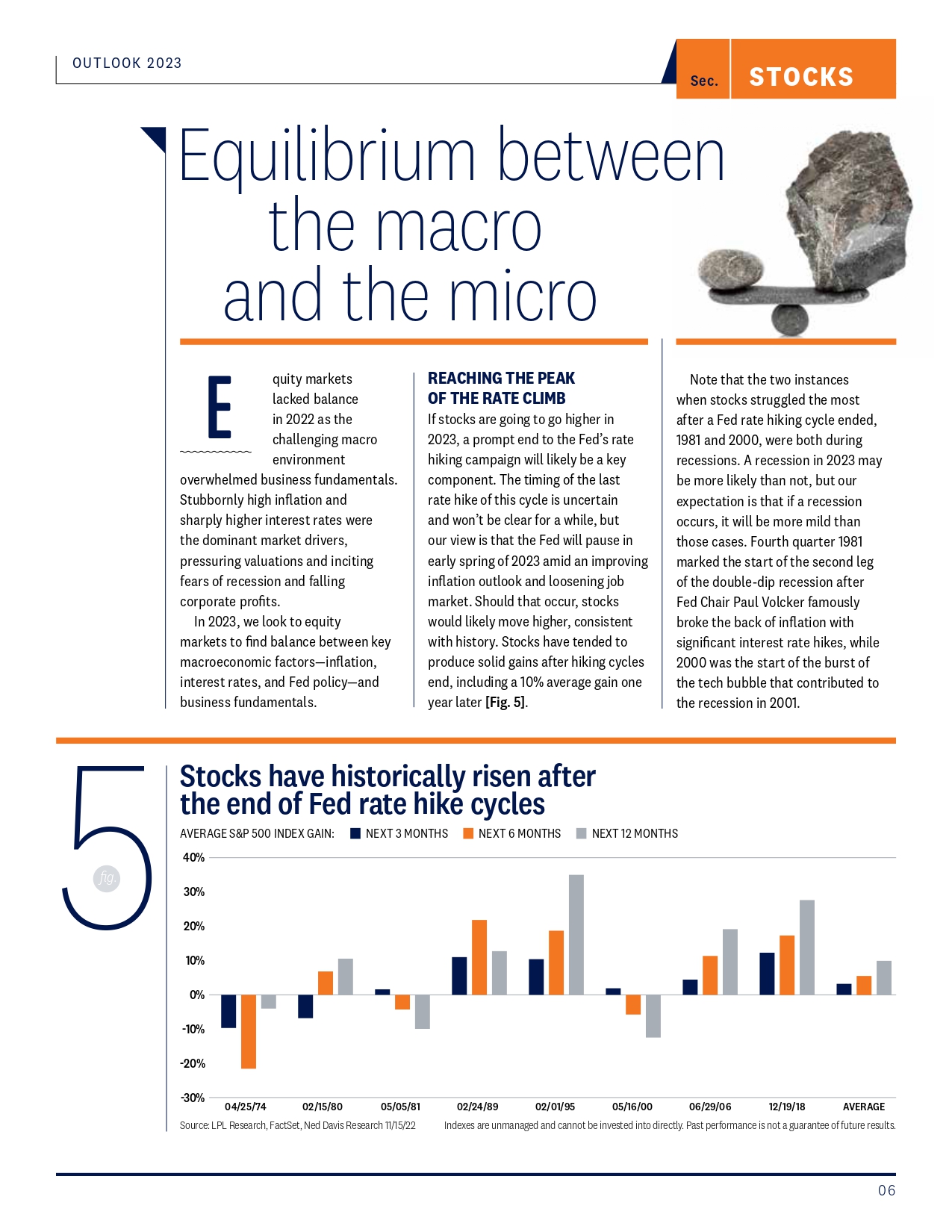 OUTLOOK 2023

Sec. STOCKS

Equilibrium between the macro and the micro

Equity markets lacked balance in 2022 as the challenging macro environment overwhelmed business fundamentals. Stubbornly high inflation and sharply higher interest rates were the dominant market drivers, pressuring valuations and inciting fears of recession and falling corporate profits.

In 2023, we look to equity markets to find balance between key macroeconomic factors—inflation, interest rates, and Fed policy—and business fundamentals.

REACHING THE PEAK OF THE RATE CLIMB

If stocks are going to go higher in 2023, a prompt end to the Fed's rate hiking campaign will likely be a key component. The timing of the last rate hike of this cycle is uncertain and won't be clear for a while, but our view is that the Fed will pause in early spring of 2023 amid an improving inflation outlook and loosening job market. Should that occur, stocks would likely move higher, consistent with history. Stocks have tended to produce solid gains after hiking cycles end, including a 10% average gain one year later [Fig. 5].

Note that the two instances when stocks struggled the most after a Fed rate hiking cycle ended, 1981 and 2000, were both during recessions. A recession in 2023 may be more likely than not, but our expectation is that if a recession occurs, it will be more mild than those cases. Fourth quarter 1981 marked the start of the second leg of the double-dip recession after Fed Chair Paul Volcker famously broke the back of inflation with significant interest rate hikes, while 2000 was the start of the burst of the tech bubble that contributed to the recession in 2001.

5 fig.

Stocks have historically risen after the end of Fed rate hike cycles

AVERAGE S&P 500 INDEX GAIN: NEXT 3 MONTHS NEXT 6 MONTHS NEXT 12 MONTHS

40%
30%
20%
10%
0%
-10%
-20%
-30%

04/25/74 02/15/80 05/05/81 02/24/89 02/01/95 05/16/00 06/29/06 12/19/18 AVERAGE

Source: LPL Research, FactSet, Ned Davis Research 11/15/22

Indexes are unmanaged and cannot be invested into directly. Past performance is not a guarantee of future results.

06